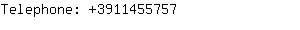 Telephone: +3911455757